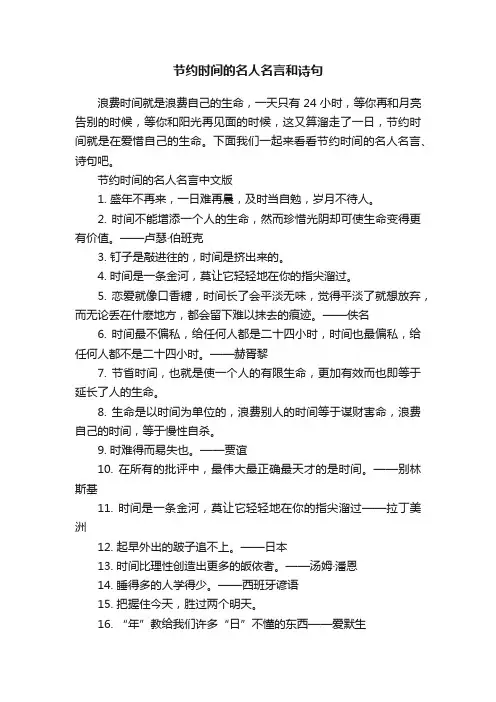 节约时间的名人名言和诗句

浪费时间就是浪费自己的生命，一天只有 24 小时，等你再和月亮告别的时候，等你和阳光再见面的时候，这又算溜走了一日，节约时间就是在爱惜自己的生命。下面我们一起来看看节约时间的名人名言、诗句吧。

节约时间的名人名言中文版

1. 盛年不再来，一日难再晨，及时当自勉，岁月不待人。

2. 时间不能增添一个人的生命，然而珍惜光阴却可使生命变得更有价值。——卢瑟·伯班克

3. 钉子是敲进往的，时间是挤出来的。

4. 时间是一条金河，莫让它轻轻地在你的指尖溜过。

5. 恋爱就像口香糖，时间长了会平淡无味，觉得平淡了就想放弃，而无论丢在什麽地方，都会留下难以抹去的痕迹。——佚名

6. 时间最不偏私，给任何人都是二十四小时，时间也最偏私，给任何人都不是二十四小时。——赫胥黎

7. 节省时间，也就是使一个人的有限生命，更加有效而也即等于延长了人的生命。

8. 生命是以时间为单位的，浪费别人的时间等于谋财害命，浪费自己的时间，等于慢性自杀。

9. 时难得而易失也。——贾谊

10. 在所有的批评中，最伟大最正确最天才的是时间。——别林斯基

11. 时间是一条金河，莫让它轻轻地在你的指尖溜过——拉丁美洲

12. 起早外出的跛子追不上。——日本

13. 时间比理性创造出更多的皈依者。——汤姆·潘恩

14. 睡得多的人学得少。——西班牙谚语

15. 把握住今天，胜过两个明天。

16. “年”教给我们许多“日”不懂的东西——爱默生